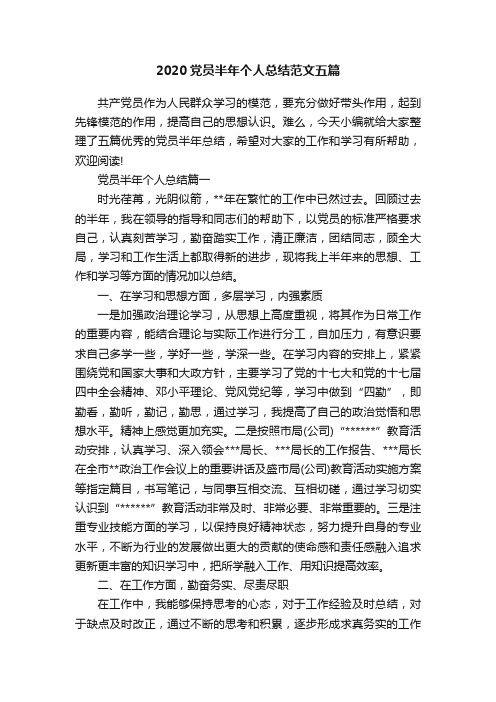 2020党员半年个人总结范文五篇

共产党员作为人民群众学习的模范，要充分做好带头作用，起到先锋模范的作用，提高自己的思想认识。难么，今天小编就给大家整理了五篇优秀的党员半年总结，希望对大家的工作和学习有所帮助，欢迎阅读!

党员半年个人总结篇一

时光荏苒，光阴似箭，**年在繁忙的工作中已然过去。回顾过去的半年，我在领导的指导和同志们的帮助下，以党员的标准严格要求自己，认真刻苦学习，勤奋踏实工作，清正廉洁，团结同志，顾全大局，学习和工作生活上都取得新的进步，现将我上半年来的思想、工作和学习等方面的情况加以总结。

一、在学习和思想方面，多层学习，内强素质

一是加强政治理论学习，从思想上高度重视，将其作为日常工作的重要内容，能结合理论与实际工作进行分工，自加压力，有意识要求自己多学一些，学好一些，学深一些。在学习内容的安排上，紧紧围绕党和国家大事和大政方针，主要学习了党的十七大和党的十七届四中全会精神、邓小平理论、党风党纪等，学习中做到“四勤”，即勤看，勤听，勤记，勤思，通过学习，我提高了自己的政治觉悟和思想水平。精神上感觉更加充实。二是按照市局(公司)“******”教育活动安排，认真学习、深入领会***局长、***局长的工作报告、***局长在全市**政治工作会议上的重要讲话及盛市局(公司)教育活动实施方案等指定篇目，书写笔记，与同事互相交流、互相切磋，通过学习切实认识到“******”教育活动非常及时、非常必要、非常重要的。三是注重专业技能方面的学习，以保持良好精神状态，努力提升自身的专业水平，不断为行业的发展做出更大的贡献的使命感和责任感融入追求更新更丰富的知识学习中，把所学融入工作、用知识提高效率。

二、在工作方面，勤奋务实、尽责尽职

在工作中，我能够保持思考的心态，对于工作经验及时总结，对于缺点及时改正，通过不断的思考和积累，逐步形成求真务实的工作